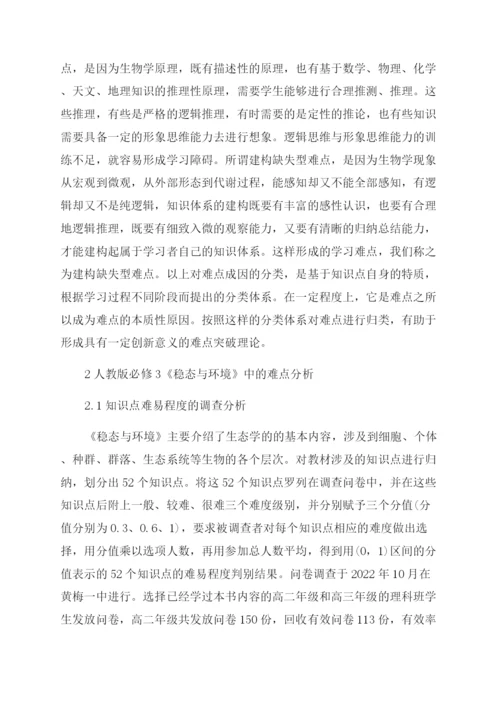 点，是因为生物学原理，既有描述性的原理，也有基于数学、物理、化学、天文、地理知识的推理性原理，需要学生能够进行合理推测、推理。这些推理，有些是严格的逻辑推理，有时需要的是定性的推论，也有些知识需要具备一定的形象思维能力去进行想象。逻辑思维与形象思维能力的训练不足，就容易形成学习障碍。所谓建构缺失型难点，是因为生物学现象从宏观到微观，从外部形态到代谢过程，能感知却又不能全部感知，有逻辑却又不是纯逻辑，知识体系的建构既要有丰富的感性认识，也要有合理地逻辑推理，既要有细致入微的观察能力，又要有清晰的归纳总结能力，才能建构起属于学习者自己的知识体系。这样形成的学习难点，我们称之为建构缺失型难点。以上对难点成因的分类，是基于知识点自身的特质，根据学习过程不同阶段而提出的分类体系。在一定程度上，它是难点之所以成为难点的本质性原因。按照这样的分类体系对难点进行归类，有助于形成具有一定创新意义的难点突破理论。

2 人教版必修 3《稳态与环境》中的难点分析

2.1 知识点难易程度的调查分析

《稳态与环境》主要介绍了生态学的的基本内容，涉及到细胞、个体、种群、群落、生态系统等生物的各个层次。对教材涉及的知识点进行归纳，划分出 52 个知识点。将这 52 个知识点罗列在调查问卷中，并在这些知识点后附上一般、较难、很难三个难度级别，并分别赋予三个分值（分值分别为 0.3、0.6、1），要求被调查者对每个知识点相应的难度做出选择，用分值乘以选项人数，再用参加总人数平均，得到用(0，1)区间的分值表示的 52 个知识点的难易程度判别结果。问卷调查于 2022 年 10 月在黄梅一中进行。选择已经学过本书内容的高二年级和高三年级的理科班学生发放问卷，高二年级共发放问卷 150 份，回收有效问卷 113 份，有效率